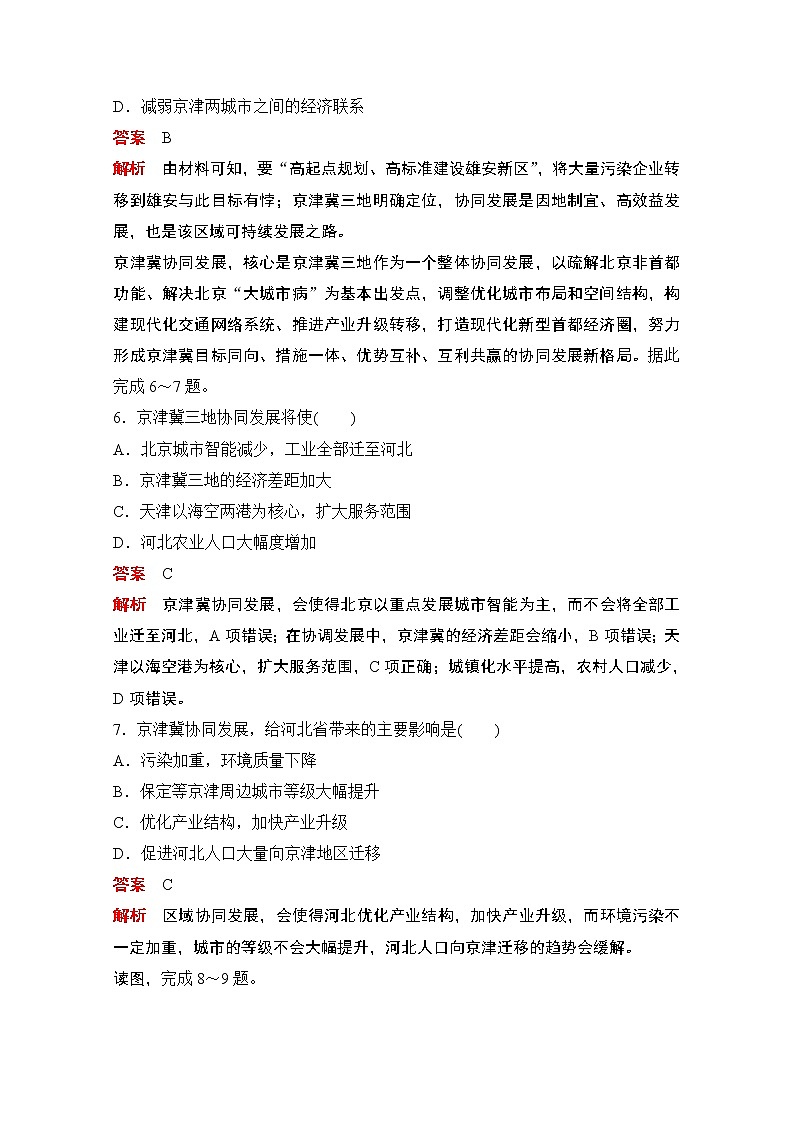 D．减弱京津两城市之间的经济联系

答案　B

解析　由材料可知，要“高起点规划、高标准建设雄安新区”，将大量污染企业转移到雄安与此目标有悖；京津冀三地明确定位，协同发展是因地制宜、高效益发展，也是该区域可持续发展之路。

京津冀协同发展，核心是京津冀三地作为一个整体协同发展，以疏解北京非首都功能、解决北京“大城市病”为基本出发点，调整优化城市布局和空间结构，构建现代化交通网络系统、推进产业升级转移，打造现代化新型首都经济圈，努力形成京津冀目标同向、措施一体、优势互补、互利共赢的协同发展新格局。据此完成6～7题。

6．京津冀三地协同发展将使(　　)

A．北京城市智能减少，工业全部迁至河北

B．京津冀三地的经济差距加大

C．天津以海空两港为核心，扩大服务范围

D．河北农业人口大幅度增加

答案　C

解析　京津冀协同发展，会使得北京以重点发展城市智能为主，而不会将全部工业迁至河北，A项错误；在协调发展中，京津冀的经济差距会缩小，B项错误；天津以海空港为核心，扩大服务范围，C项正确；城镇化水平提高，农村人口减少，D项错误。

7．京津冀协同发展，给河北省带来的主要影响是(　　)

A．污染加重，环境质量下降

B．保定等京津周边城市等级大幅提升

C．优化产业结构，加快产业升级

D．促进河北人口大量向京津地区迁移

答案　C

解析　区域协同发展，会使得河北优化产业结构，加快产业升级，而环境污染不一定加重，城市的等级不会大幅提升，河北人口向京津迁移的趋势会缓解。

读图，完成8～9题。